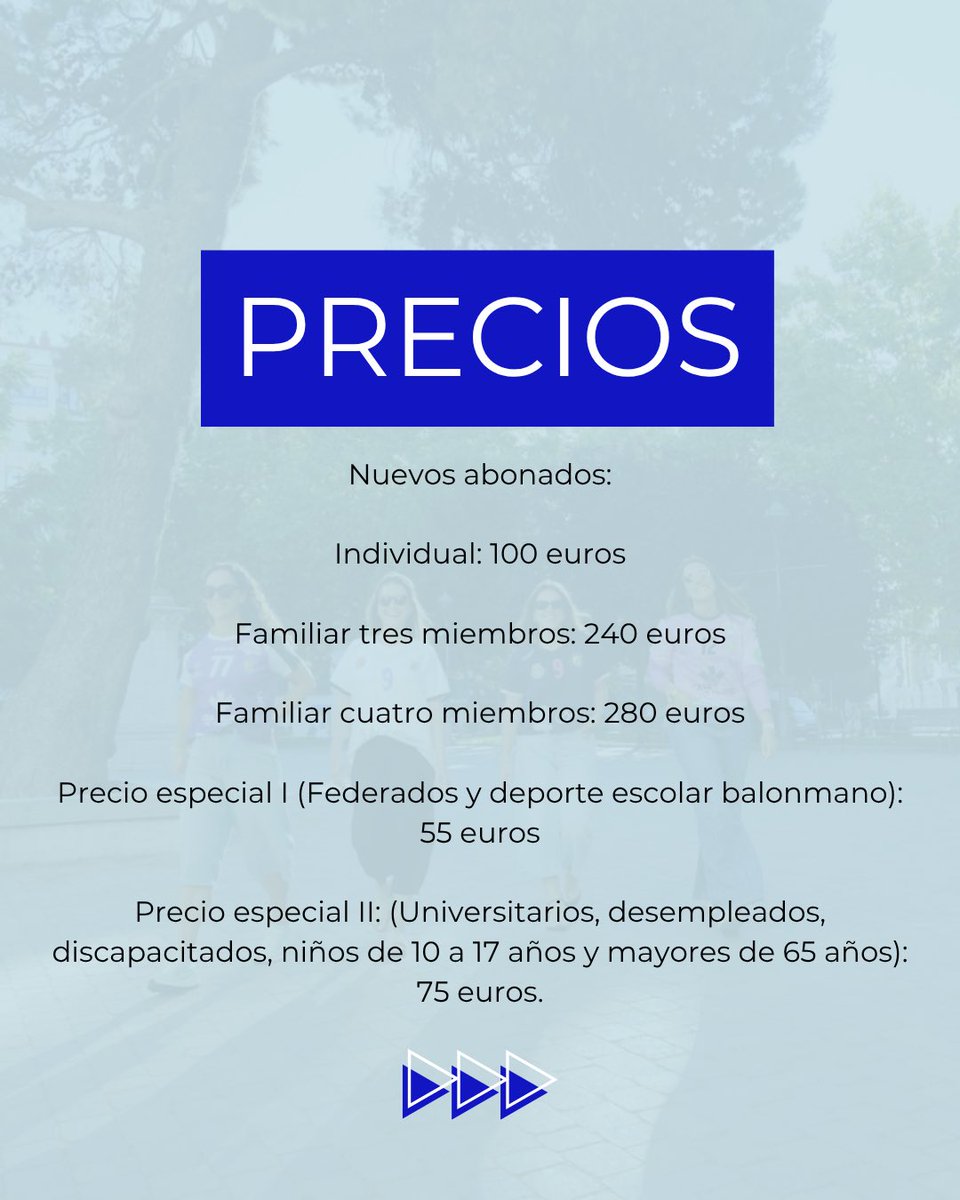 PRECIOS

Nuevos abonados:

Individual: 100 euros

Familiar tres miembros: 240 euros

Familiar cuatro miembros: 280 euros

Precio especial I (Federados y deporte escolar balonmano): 55 euros

Precio especial II: (Universitarios, desempleados, discapacitados, niños de 10 a 17 años y mayores de 65 años): 75 euros.